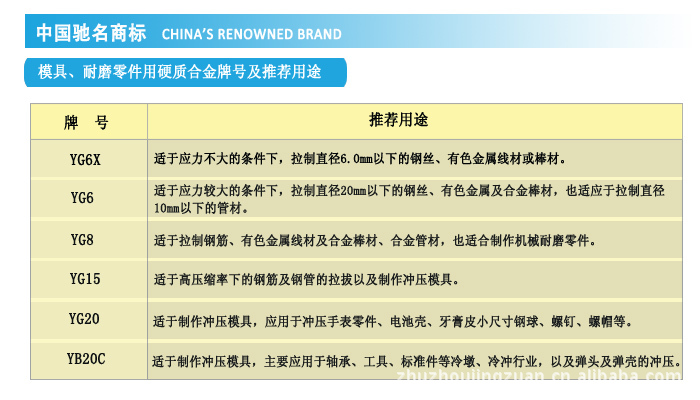 中国驰名商标 CHINA'S RENOWNED BRAND

模具、耐磨零件用硬质合金牌号及推荐用途

| 牌 号 | 推荐用途 |
|---|---|
| YG6X | 适于应力不大的条件下，拉制直径6.0mm以下的钢丝、有色金属线材或棒材。 |
| YG6 | 适于应力较大的条件下，拉制直径20mm以下的钢丝、有色金属及合金棒材，也适应于拉制直径10mm以下的管材。 |
| YG8 | 适于拉制钢筋、有色金属线材及合金棒材、合金管材，也适合制作机械耐磨零件。 |
| YG15 | 适于高压缩率下的钢筋及钢管的拉拔以及制作冲压模具。 |
| YG20 | 适于制作冲压模具，应用于冲压手表零件、电池壳、牙膏皮小尺寸钢球、螺钉、螺帽等。 |
| YB20C | 适于制作冲压模具，主要应用于轴承、工具、标准件等冷墩、冷冲行业，以及弹头及弹壳的冲压。 |

zhuzhoujingzuan.cn.alibaba.com